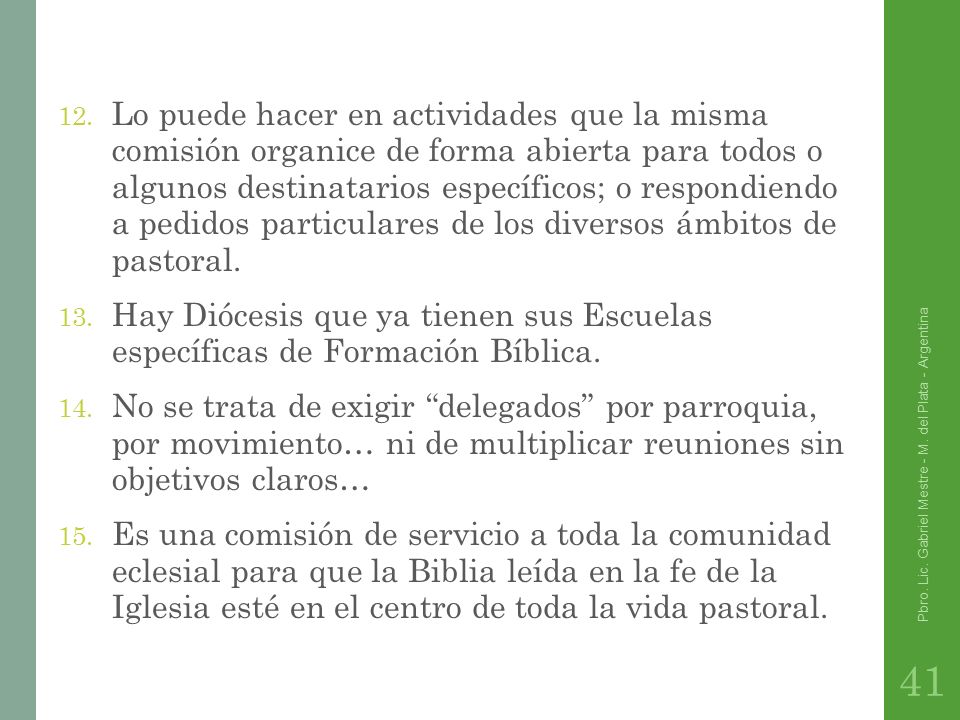 12. Lo puede hacer en actividades que la misma comisión organice de forma abierta para todos o algunos destinatarios específicos; o respondiendo a pedidos particulares de los diversos ámbitos de pastoral.

13. Hay Diócesis que ya tienen sus Escuelas específicas de Formación Bíblica.

14. No se trata de exigir “delegados” por parroquia, por movimiento… ni de multiplicar reuniones sin objetivos claros…

15. Es una comisión de servicio a toda la comunidad eclesial para que la Biblia leída en la fe de la Iglesia esté en el centro de toda la vida pastoral.

Pbro. Lic. Gabriel Mestre - M. del Plata - Argentina

41